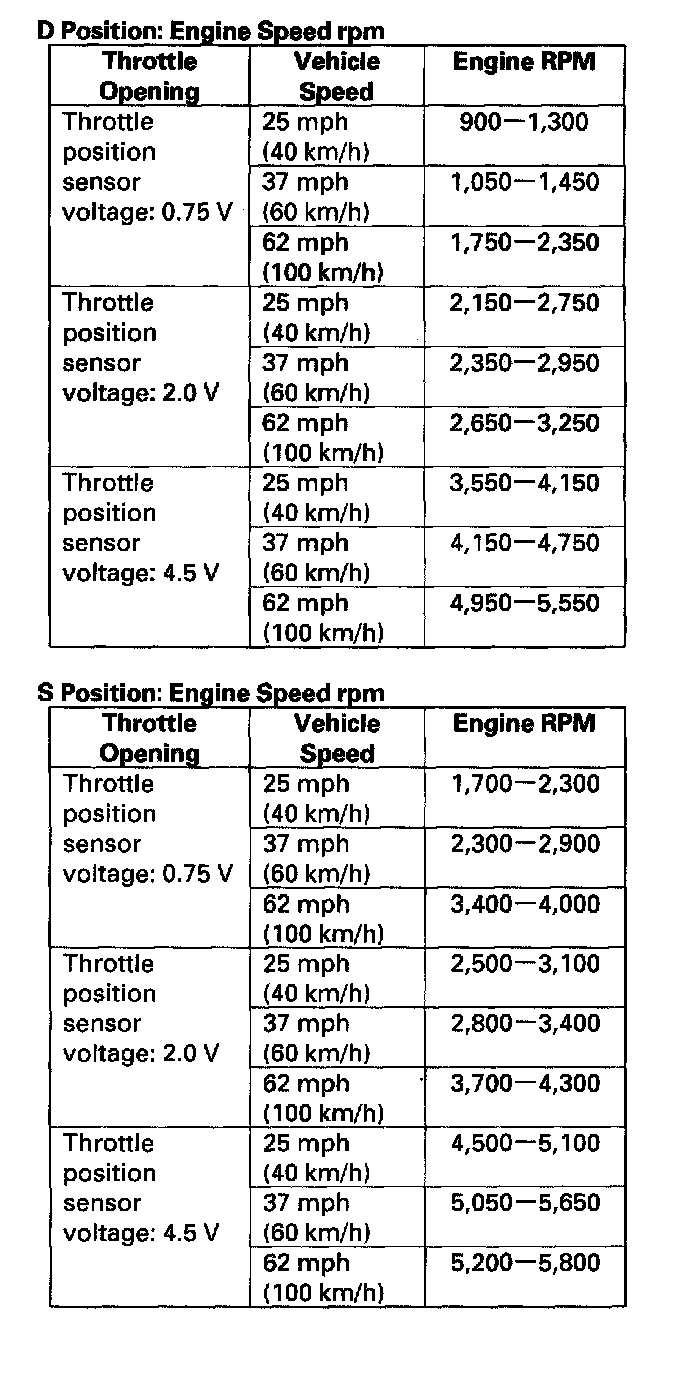 D Position: Engine Speed rpm

| Throttle Opening | Vehicle Speed | Engine RPM |
|---|---|---|
| Throttle position sensor voltage: 0.75 V | 25 mph (40 km/h) | 900—1,300 |
| | 37 mph (60 km/h) | 1,050—1,450 |
| | 62 mph (100 km/h) | 1,750—2,350 |
| Throttle position sensor voltage: 2.0 V | 25 mph (40 km/h) | 2,150—2,750 |
| | 37 mph (60 km/h) | 2,350—2,950 |
| | 62 mph (100 km/h) | 2,650—3,250 |
| Throttle position sensor voltage: 4.5 V | 25 mph (40 km/h) | 3,550—4,150 |
| | 37 mph (60 km/h) | 4,150—4,750 |
| | 62 mph (100 km/h) | 4,950—5,550 |

S Position: Engine Speed rpm

| Throttle Opening | Vehicle Speed | Engine RPM |
|---|---|---|
| Throttle position sensor voltage: 0.75 V | 25 mph (40 km/h) | 1,700—2,300 |
| | 37 mph (60 km/h) | 2,300—2,900 |
| | 62 mph (100 km/h) | 3,400—4,000 |
| Throttle position sensor voltage: 2.0 V | 25 mph (40 km/h) | 2,500—3,100 |
| | 37 mph (60 km/h) | 2,800—3,400 |
| | 62 mph (100 km/h) | 3,700—4,300 |
| Throttle position sensor voltage: 4.5 V | 25 mph (40 km/h) | 4,500—5,100 |
| | 37 mph (60 km/h) | 5,050—5,650 |
| | 62 mph (100 km/h) | 5,200—5,800 |